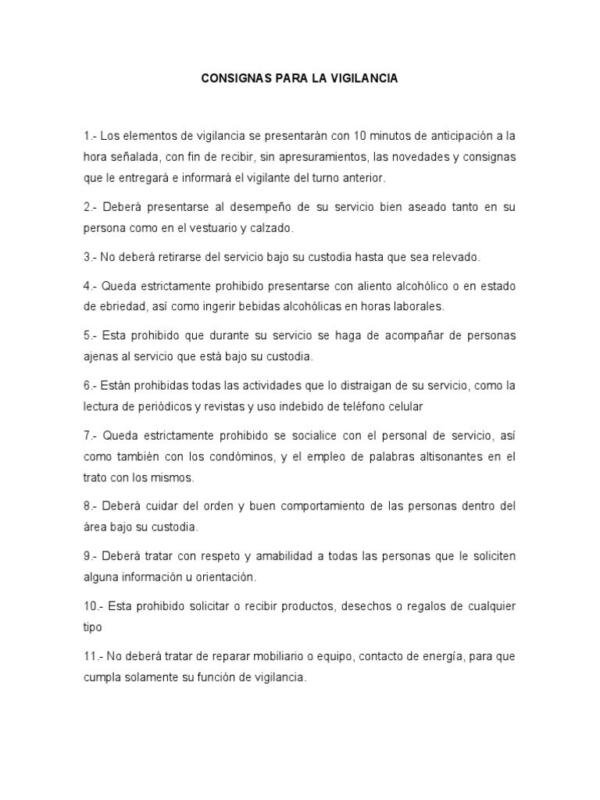 CONSIGNAS PARA LA VIGILANCIA

1.- Los elementos de vigilancia se presentarán con 10 minutos de anticipación a la hora señalada, con fin de recibir, sin apresuramientos, las novedades y consignas que le entregará e informará el vigilante del turno anterior.

2.- Deberá presentarse al desempeño de su servicio bien aseado tanto en su persona como en el vestuario y calzado.

3.- No deberá retirarse del servicio bajo su custodia hasta que sea relevado.

4.- Queda estrictamente prohibido presentarse con aliento alcohólico o en estado de ebriedad, así como ingerir bebidas alcohólicas en horas laborales.

5.- Esta prohibido que durante su servicio se haga de acompañar de personas ajenas al servicio que está bajo su custodia.

6.- Están prohibidas todas las actividades que lo distraigan de su servicio, como la lectura de periódicos y revistas y uso indebido de teléfono celular

7.- Queda estrictamente prohibido se socialice con el personal de servicio, así como también con los condóminos, y el empleo de palabras altisonantes en el trato con los mismos.

8.- Deberá cuidar del orden y buen comportamiento de las personas dentro del área bajo su custodia.

9.- Deberá tratar con respeto y amabilidad a todas las personas que le soliciten alguna información u orientación.

10.- Esta prohibido solicitar o recibir productos, desechos o regalos de cualquier tipo

11.- No deberá tratar de reparar mobiliario o equipo, contacto de energía, para que cumpla solamente su función de vigilancia.